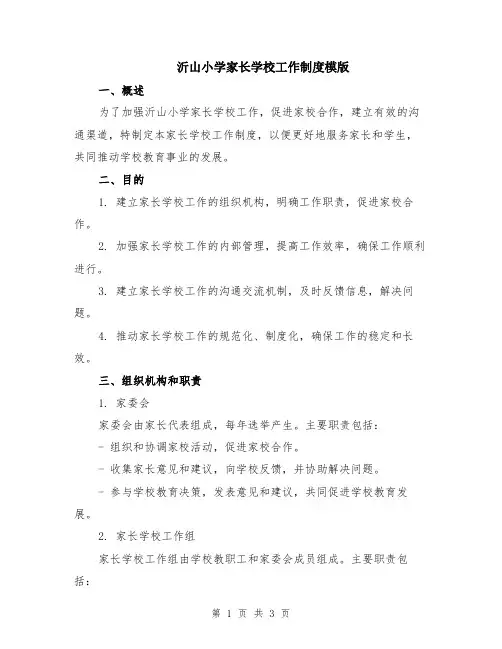 沂山小学家长学校工作制度模版

一、概述

为了加强沂山小学家长学校工作，促进家校合作，建立有效的沟通渠道，特制定本家长学校工作制度，以便更好地服务家长和学生，共同推动学校教育事业的发展。

二、目的

1. 建立家长学校工作的组织机构，明确工作职责，促进家校合作。

2. 加强家长学校工作的内部管理，提高工作效率，确保工作顺利进行。

3. 建立家长学校工作的沟通交流机制，及时反馈信息，解决问题。

4. 推动家长学校工作的规范化、制度化，确保工作的稳定和长效。

三、组织机构和职责

1. 家委会

家委会由家长代表组成，每年选举产生。主要职责包括：

- 组织和协调家校活动，促进家校合作。

- 收集家长意见和建议，向学校反馈，并协助解决问题。

- 参与学校教育决策，发表意见和建议，共同促进学校教育发展。

2. 家长学校工作组

家长学校工作组由学校教职工和家委会成员组成。主要职责包括：

第 1 页 共 3 页